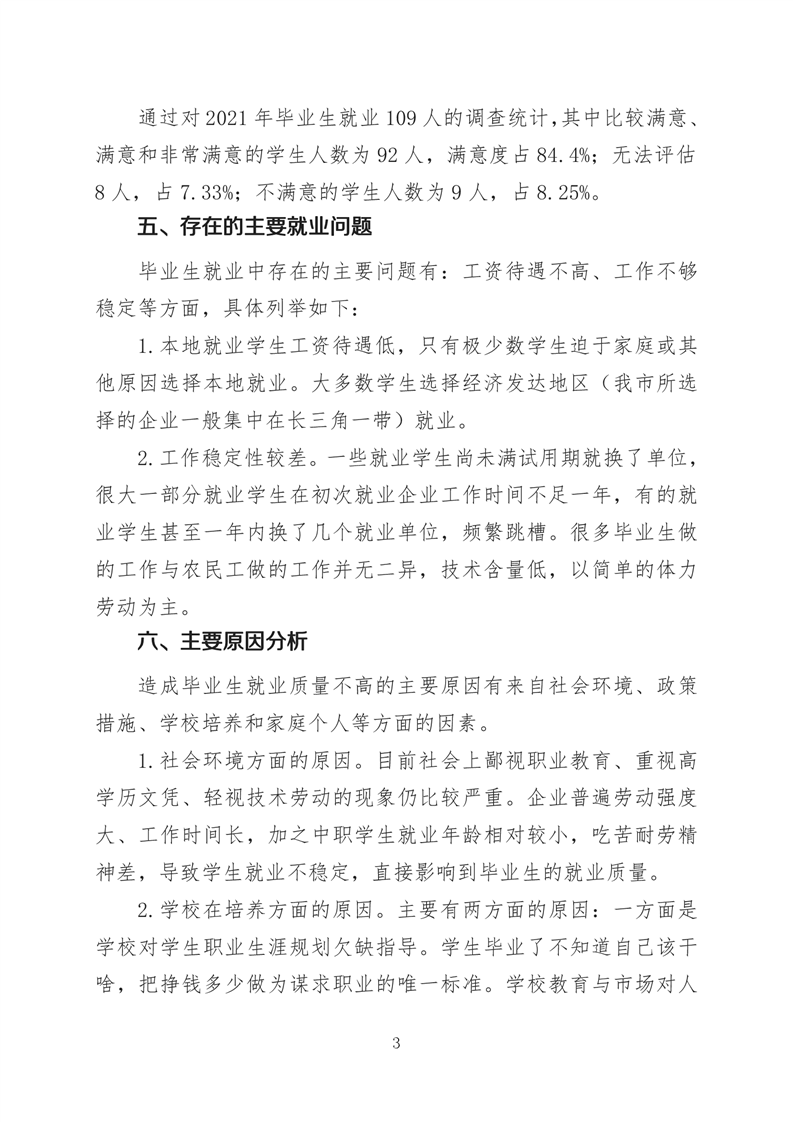 通过对2021年毕业生就业109人的调查统计，其中比较满意、满意和非常满意的学生人数为92人，满意度占84.4%；无法评估8人，占7.33%；不满意的学生人数为9人，占8.25%。

五、存在的主要就业问题

毕业生就业中存在的主要问题有：工资待遇不高、工作不够稳定等方面，具体列举如下：

1.本地就业学生工资待遇低，只有极少数学生迫于家庭或其他原因选择本地就业。大多数学生选择经济发达地区（我市所选择的企业一般集中在长三角一带）就业。

2.工作稳定性较差。一些就业学生尚未满试用期就换了单位，很大一部分就业学生在初次就业企业工作时间不足一年，有的就业学生甚至一年内换了几个就业单位，频繁跳槽。很多毕业生做的工作与农民工做的工作并无二异，技术含量低，以简单的体力劳动为主。

六、主要原因分析

造成毕业生就业质量不高的主要原因有来自社会环境、政策措施、学校培养和家庭个人等方面的因素。

1.社会环境方面的原因。目前社会上鄙视职业教育、重视高学历文凭、轻视技术劳动的现象仍比较严重。企业普遍劳动强度大、工作时间长，加之中职学生就业年龄相对较小，吃苦耐劳精神差，导致学生就业不稳定，直接影响到毕业生的就业质量。

2.学校在培养方面的原因。主要有两方面的原因：一方面是学校对学生职业生涯规划欠缺指导。学生毕业了不知道自己该干啥，把挣钱多少做为谋求职业的唯一标准。学校教育与市场对人

3